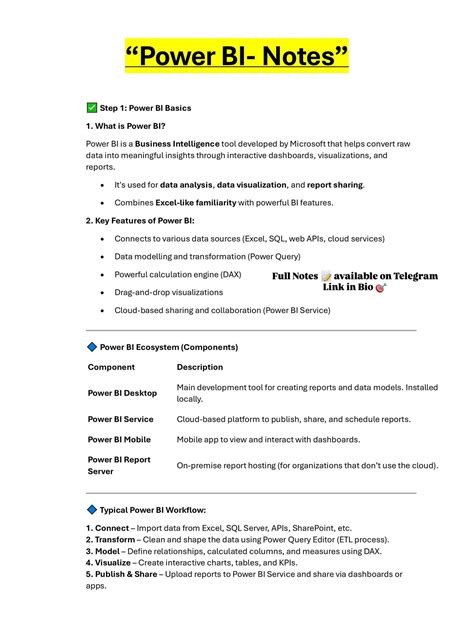 “Power BI- Notes”

✅ Step 1: Power BI Basics

1. What is Power BI?

Power BI is a Business Intelligence tool developed by Microsoft that helps convert raw data into meaningful insights through interactive dashboards, visualizations, and reports.

- It's used for data analysis, data visualization, and report sharing.
- Combines Excel-like familiarity with powerful BI features.

2. Key Features of Power BI:

- Connects to various data sources (Excel, SQL, web APIs, cloud services)
- Data modelling and transformation (Power Query)
- Powerful calculation engine (DAX)
- Drag-and-drop visualizations
- Cloud-based sharing and collaboration (Power BI Service)

Full Notes 📝 available on Telegram
Link in Bio 🎯

🔷 Power BI Ecosystem (Components)

| Component | Description |
|---|---|
| Power BI Desktop | Main development tool for creating reports and data models. Installed locally. |
| Power BI Service | Cloud-based platform to publish, share, and schedule reports. |
| Power BI Mobile | Mobile app to view and interact with dashboards. |
| Power BI Report Server | On-premise report hosting (for organizations that don't use the cloud). |

🔷 Typical Power BI Workflow:

1. Connect – Import data from Excel, SQL Server, APIs, SharePoint, etc.
2. Transform – Clean and shape the data using Power Query Editor (ETL process).
3. Model – Define relationships, calculated columns, and measures using DAX.
4. Visualize – Create interactive charts, tables, and KPIs.
5. Publish & Share – Upload reports to Power BI Service and share via dashboards or apps.